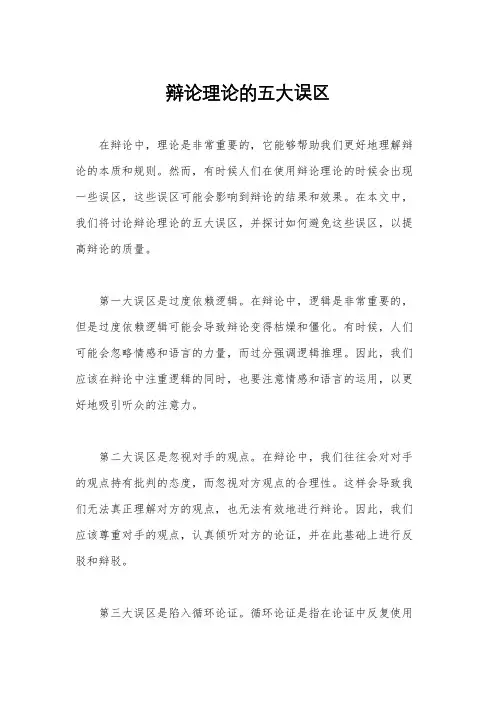 辩论理论的五大误区

在辩论中，理论是非常重要的，它能够帮助我们更好地理解辩论的本质和规则。然而，有时候人们在使用辩论理论的时候会出现一些误区，这些误区可能会影响到辩论的结果和效果。在本文中，我们将讨论辩论理论的五大误区，并探讨如何避免这些误区，以提高辩论的质量。

第一大误区是过度依赖逻辑。在辩论中，逻辑是非常重要的，但是过度依赖逻辑可能会导致辩论变得枯燥和僵化。有时候，人们可能会忽略情感和语言的力量，而过分强调逻辑推理。因此，我们应该在辩论中注重逻辑的同时，也要注意情感和语言的运用，以更好地吸引听众的注意力。

第二大误区是忽视对手的观点。在辩论中，我们往往会对对手的观点持有批判的态度，而忽视对方观点的合理性。这样会导致我们无法真正理解对方的观点，也无法有效地进行辩论。因此，我们应该尊重对手的观点，认真倾听对方的论证，并在此基础上进行反驳和辩驳。

第三大误区是陷入循环论证。循环论证是指在论证中反复使用